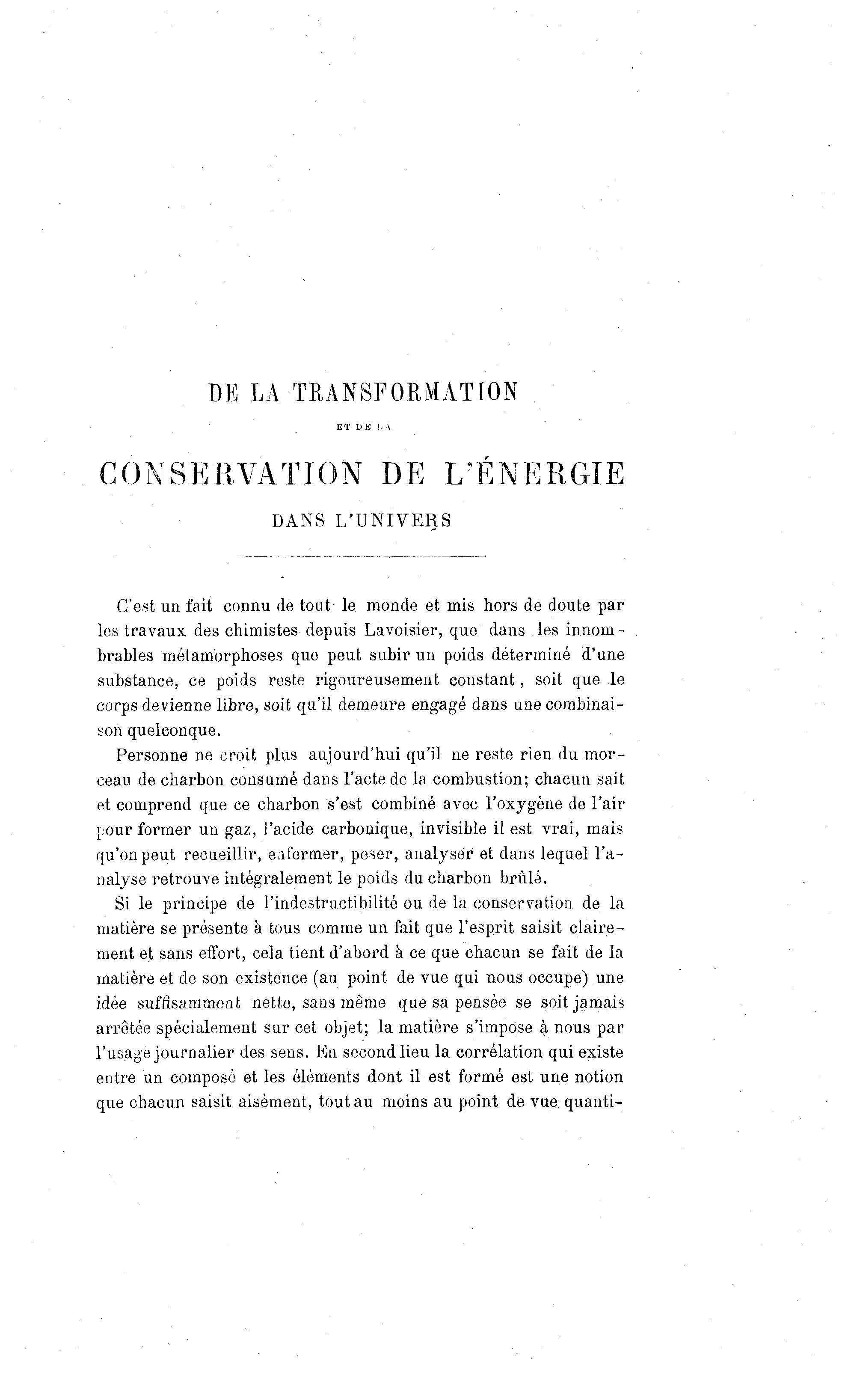 DE LA TRANSFORMATION

ET DE LA

CONSERVATION DE L'ÉNERGIE

DANS L'UNIVERS

C'est un fait connu de tout le monde et mis hors de doute par les travaux des chimistes depuis Lavoisier, que dans les innombrables métamorphoses que peut subir un poids déterminé d'une substance, ce poids reste rigoureusement constant, soit que le corps devienne libre, soit qu'il demeure engagé dans une combinaison quelconque.

Personne ne croit plus aujourd'hui qu'il ne reste rien du morceau de charbon consumé dans l'acte de la combustion; chacun sait et comprend que ce charbon s'est combiné avec l'oxygène de l'air pour former un gaz, l'acide carbonique, invisible il est vrai, mais qu'on peut recueillir, enfermer, peser, analyser et dans lequel l'analyse retrouve intégralement le poids du charbon brûlé.

Si le principe de l'indestructibilité ou de la conservation de la matière se présente à tous comme un fait que l'esprit saisit clairement et sans effort, cela tient d'abord à ce que chacun se fait de la matière et de son existence (au point de vue qui nous occupe) une idée suffisamment nette, sans même que sa pensée se soit jamais arrêtée spécialement sur cet objet; la matière s'impose à nous par l'usage journalier des sens. En second lieu la corrélation qui existe entre un composé et les éléments dont il est formé est une notion que chacun saisit aisément, tout au moins au point de vue quanti-